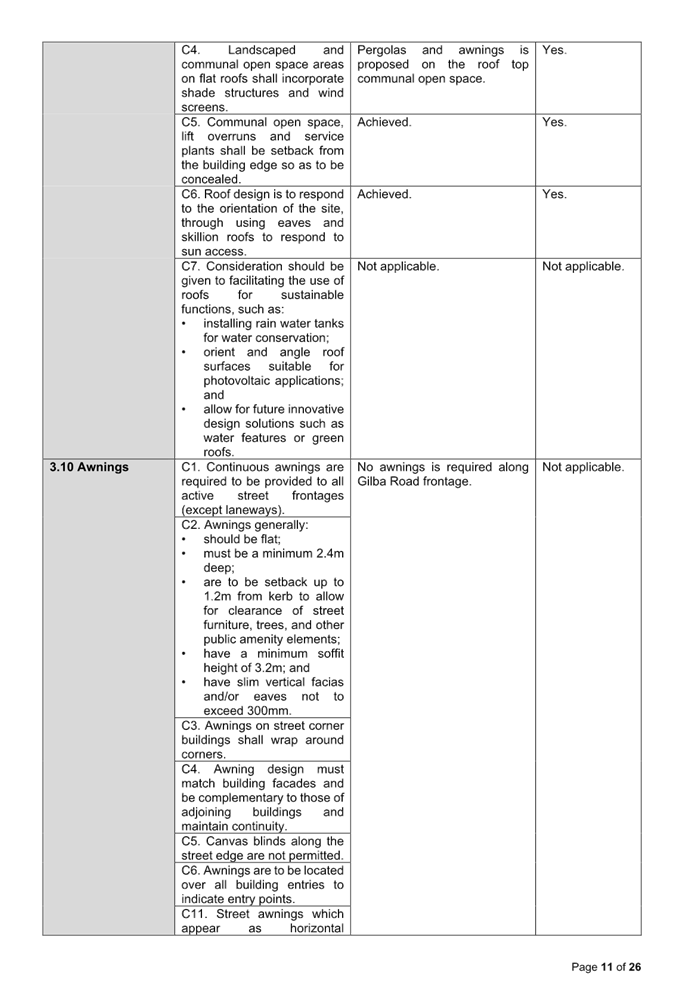 | | | | |
|---|---|---|---|
| | C4. Landscaped and communal open space areas on flat roofs shall incorporate shade structures and wind screens. | Pergolas and awnings is proposed on the roof top communal open space. | Yes. |
| | C5. Communal open space, lift overruns and service plants shall be setback from the building edge so as to be concealed. | Achieved. | Yes. |
| | C6. Roof design is to respond to the orientation of the site, through using eaves and skillion roofs to respond to sun access. | Achieved. | Yes. |
| | C7. Consideration should be given to facilitating the use of roofs for sustainable functions, such as: • installing rain water tanks for water conservation; • orient and angle roof surfaces suitable for photovoltaic applications; and • allow for future innovative design solutions such as water features or green roofs. | Not applicable. | Not applicable. |
| **3.10 Awnings** | C1. Continuous awnings are required to be provided to all active street frontages (except laneways). | No awnings is required along Gilba Road frontage. | Not applicable. |
| | C2. Awnings generally: • should be flat; • must be a minimum 2.4m deep; • are to be setback up to 1.2m from kerb to allow for clearance of street furniture, trees, and other public amenity elements; • have a minimum soffit height of 3.2m; and • have slim vertical facias and/or eaves not to exceed 300mm. | | |
| | C3. Awnings on street corner buildings shall wrap around corners. | | |
| | C4. Awning design must match building facades and be complementary to those of adjoining buildings and maintain continuity. | | |
| | C5. Canvas blinds along the street edge are not permitted. | | |
| | C6. Awnings are to be located over all building entries to indicate entry points. | | |
| | C11. Street awnings which appear as horizontal | | |

Page **11** of **26**